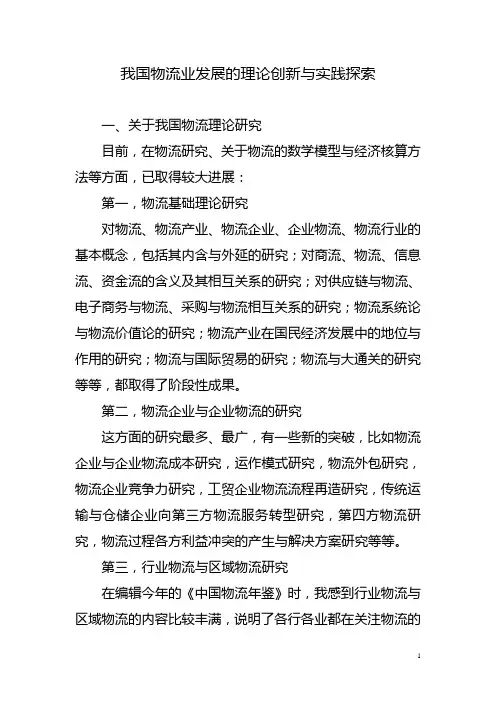 我国物流业发展的理论创新与实践探索

一、关于我国物流理论研究

目前，在物流研究、关于物流的数学模型与经济核算方法等方面，已取得较大进展：

第一，物流基础理论研究

对物流、物流产业、物流企业、企业物流、物流行业的基本概念，包括其内含与外延的研究；对商流、物流、信息流、资金流的含义及其相互关系的研究；对供应链与物流、电子商务与物流、采购与物流相互关系的研究；物流系统论与物流价值论的研究；物流产业在国民经济发展中的地位与作用的研究；物流与国际贸易的研究；物流与大通关的研究等等，都取得了阶段性成果。

第二，物流企业与企业物流的研究

这方面的研究最多、最广，有一些新的突破，比如物流企业与企业物流成本研究，运作模式研究，物流外包研究，物流企业竞争力研究，工贸企业物流流程再造研究，传统运输与仓储企业向第三方物流服务转型研究，第四方物流研究，物流过程各方利益冲突的产生与解决方案研究等等。

第三，行业物流与区域物流研究

在编辑今年的《中国物流年鉴》时，我感到行业物流与区域物流的内容比较丰满，说明了各行各业都在关注物流的

1